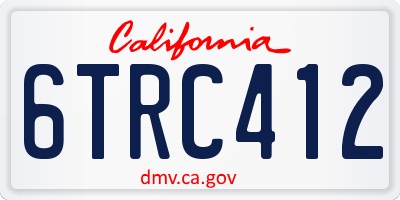 California

6TRC412

dmv.ca.gov